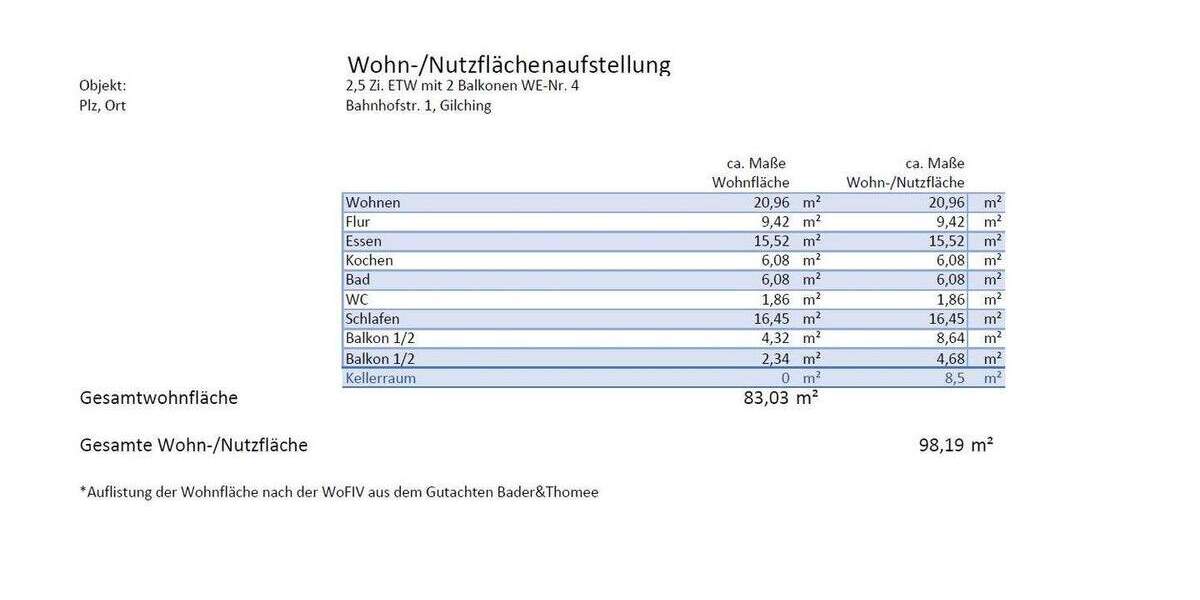 Wohn-/Nutzflächenaufstellung

Objekt: 2,5 Zi. ETW mit 2 Balkonen WE-Nr. 4

Plz, Ort Bahnhofstr. 1, Gilching

| | ca. Maße Wohnfläche | | ca. Maße Wohn-/Nutzfläche | |
|---|---|---|---|---|
| Wohnen | 20,96 | m² | 20,96 | m² |
| Flur | 9,42 | m² | 9,42 | m² |
| Essen | 15,52 | m² | 15,52 | m² |
| Kochen | 6,08 | m² | 6,08 | m² |
| Bad | 6,08 | m² | 6,08 | m² |
| WC | 1,86 | m² | 1,86 | m² |
| Schlafen | 16,45 | m² | 16,45 | m² |
| Balkon 1/2 | 4,32 | m² | 8,64 | m² |
| Balkon 1/2 | 2,34 | m² | 4,68 | m² |
| Kellerraum | 0 | m² | 8,5 | m² |

Gesamtwohnfläche 83,03 m²

Gesamte Wohn-/Nutzfläche 98,19 m²

*Auflistung der Wohnfläche nach der WoFIV aus dem Gutachten Bader&Thomee